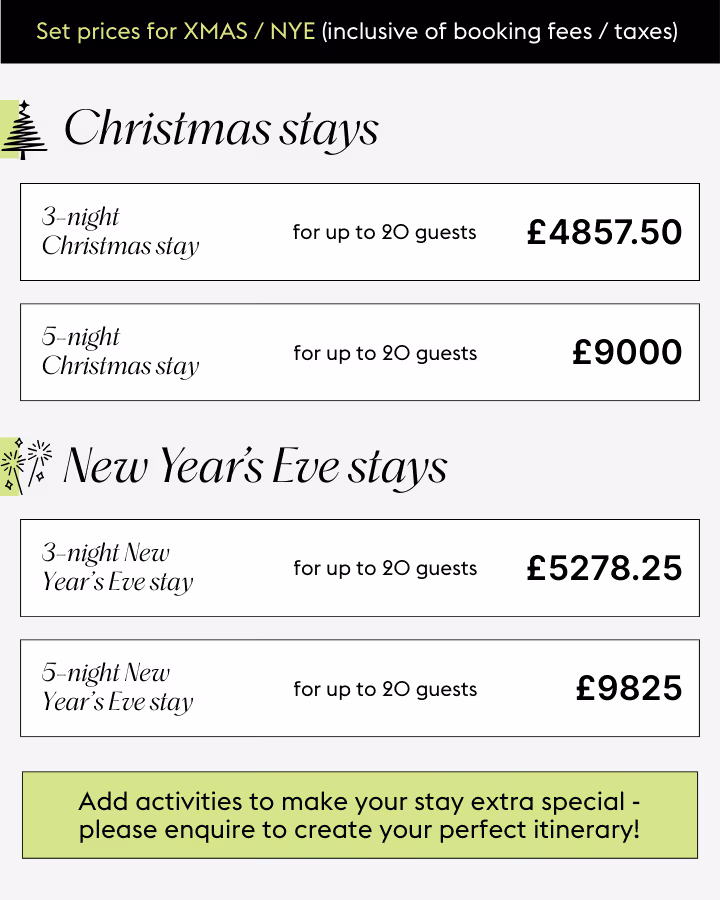 Set prices for XMAS / NYE (inclusive of booking fees / taxes)

Christmas stays

3-night Christmas stay for up to 20 guests £4857.50

5-night Christmas stay for up to 20 guests £9000

New Year's Eve stays

3-night New Year's Eve stay for up to 20 guests £5278.25

5-night New Year's Eve stay for up to 20 guests £9825

Add activities to make your stay extra special - please enquire to create your perfect itinerary!